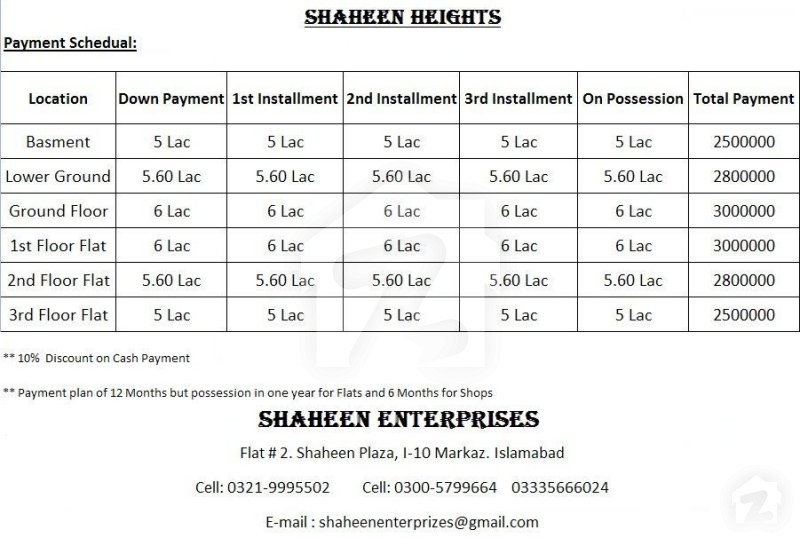 SHAHEEN HEIGHTS

Payment Schedual:

| Location | Down Payment | 1st Installment | 2nd Installment | 3rd Installment | On Possession | Total Payment |
|---|---|---|---|---|---|---|
| Basment | 5 Lac | 5 Lac | 5 Lac | 5 Lac | 5 Lac | 2500000 |
| Lower Ground | 5.60 Lac | 5.60 Lac | 5.60 Lac | 5.60 Lac | 5.60 Lac | 2800000 |
| Ground Floor | 6 Lac | 6 Lac | 6 Lac | 6 Lac | 6 Lac | 3000000 |
| 1st Floor Flat | 6 Lac | 6 Lac | 6 Lac | 6 Lac | 6 Lac | 3000000 |
| 2nd Floor Flat | 5.60 Lac | 5.60 Lac | 5.60 Lac | 5.60 Lac | 5.60 Lac | 2800000 |
| 3rd Floor Flat | 5 Lac | 5 Lac | 5 Lac | 5 Lac | 5 Lac | 2500000 |

** 10% Discount on Cash Payment

** Payment plan of 12 Months but possession in one year for Flats and 6 Months for Shops

SHAHEEN ENTERPRISES

Flat # 2. Shaheen Plaza, I-10 Markaz. Islamabad

Cell: 0321-9995502 Cell: 0300-5799664 03335666024

E-mail : shaheenenterprizes@gmail.com